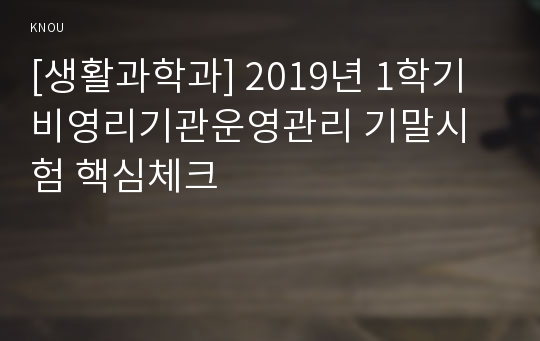 KNOU

[생활과학과] 2019년 1학기 비영리기관운영관리 기말시험 핵심체크